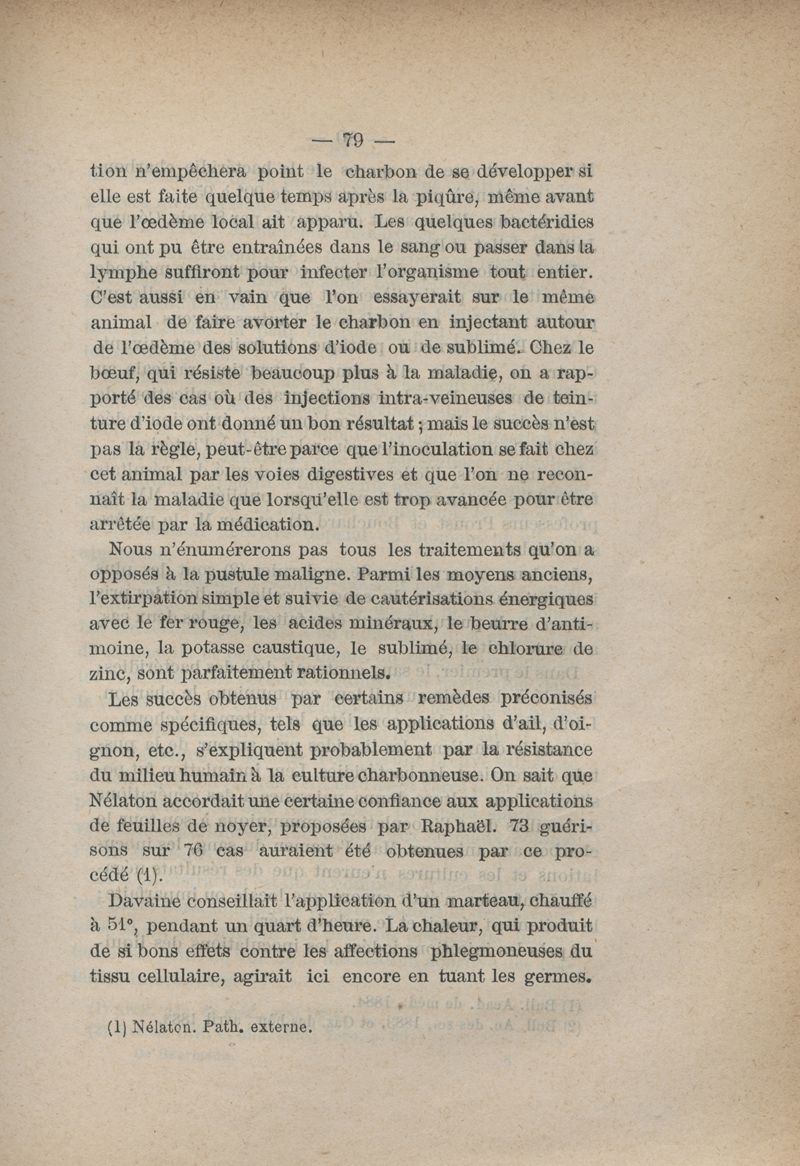 — 79 —

tion n'empêchera point le charbon de se développer si elle est faite quelque temps après la piqûre, même avant que l'œdème local ait apparu. Les quelques bactéridies qui ont pu être entraînées dans le sang ou passer dans la lymphe suffiront pour infecter l'organisme tout entier. C'est aussi en vain que l'on essayerait sur le même animal de faire avorter le charbon en injectant autour de l'œdème des solutions d'iode ou de sublimé. Chez le bœuf, qui résiste beaucoup plus à la maladie, on a rapporté des cas où des injections intra-veineuses de teinture d'iode ont donné un bon résultat ; mais le succès n'est pas la règle, peut-être parce que l'inoculation se fait chez cet animal par les voies digestives et que l'on ne reconnaît la maladie que lorsqu'elle est trop avancée pour être arrêtée par la médication.

Nous n'énumérerons pas tous les traitements qu'on a opposés à la pustule maligne. Parmi les moyens anciens, l'extirpation simple et suivie de cautérisations énergiques avec le fer rouge, les acides minéraux, le beurre d'antimoine, la potasse caustique, le sublimé, le chlorure de zinc, sont parfaitement rationnels.

Les succès obtenus par certains remèdes préconisés comme spécifiques, tels que les applications d'ail, d'oignon, etc., s'expliquent probablement par la résistance du milieu humain à la culture charbonneuse. On sait que Nélaton accordait une certaine confiance aux applications de feuilles de noyer, proposées par Raphaël. 73 guérisons sur 76 cas auraient été obtenues par ce procédé (1).

Davaine conseillait l'application d'un marteau, chauffé à 51°, pendant un quart d'heure. La chaleur, qui produit de si bons effets contre les affections phlegmoneuses du tissu cellulaire, agirait ici encore en tuant les germes.

(1) Nélaton. Path. externe.